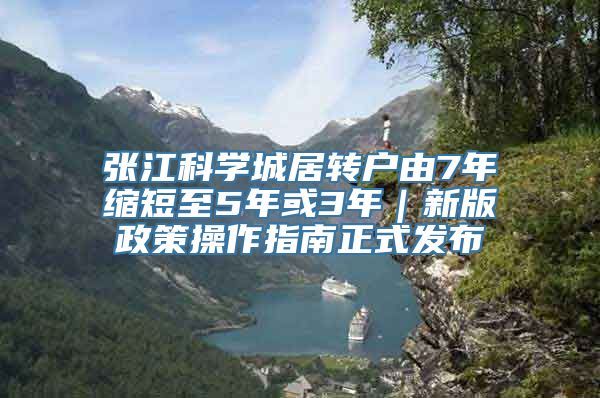 张江科学城居转户由7年缩短至5年或3年｜新版政策操作指南正式发布